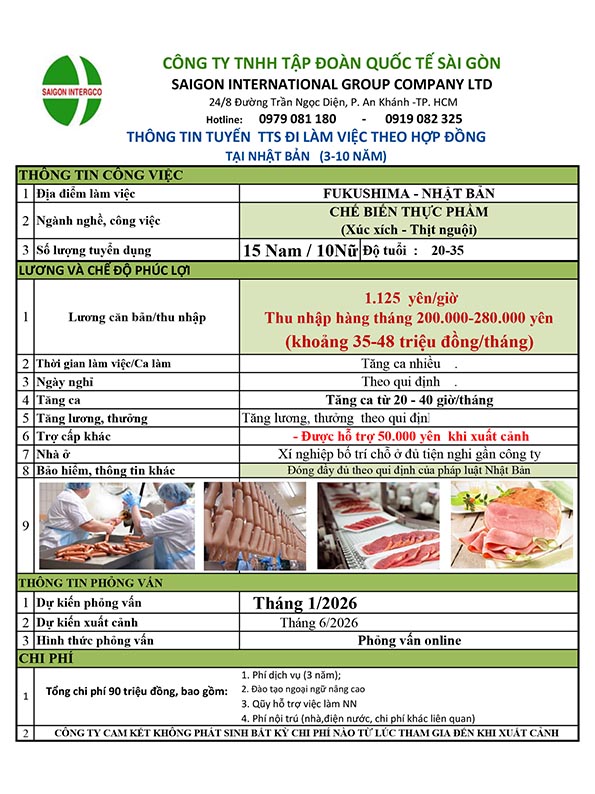 SAIGON INTERGCO

CÔNG TY TNHH TẬP ĐOÀN QUỐC TẾ SÀI GÒN
SAIGON INTERNATIONAL GROUP COMPANY LTD
24/8 Đường Trần Ngọc Diện, P. An Khánh -TP. HCM
Hotline: 0979 081 180 - 0919 082 325
THÔNG TIN TUYỂN TTS ĐI LÀM VIỆC THEO HỢP ĐỒNG
TẠI NHẬT BẢN (3-10 NĂM)

| THÔNG TIN CÔNG VIỆC | | |
|---|---|---|
| 1 | Địa điểm làm việc | FUKUSHIMA - NHẬT BẢN |
| 2 | Ngành nghề, công việc | CHẾ BIẾN THỰC PHẨM (Xúc xích - Thịt nguội) |
| 3 | Số lượng tuyển dụng | 15 Nam / 10Nữ Độ tuổi : 20-35 |
| LƯƠNG VÀ CHẾ ĐỘ PHÚC LỢI | | |
| 1 | Lương căn bản/thu nhập | 1.125 yên/giờ Thu nhập hàng tháng 200.000-280.000 yên (khoảng 35-48 triệu đồng/tháng) |
| 2 | Thời gian làm việc/Ca làm | Tăng ca nhiều . |
| 3 | Ngày nghỉ | Theo qui định . |
| 4 | Tăng ca | Tăng ca từ 20 - 40 giờ/tháng |
| 5 | Tăng lương, thưởng | Tăng lương, thưởng theo qui định |
| 6 | Trợ cấp khác | - Được hỗ trợ 50.000 yên khi xuất cảnh |
| 7 | Nhà ở | Xí nghiệp bố trí chỗ ở đủ tiện nghi gần công ty |
| 8 | Bảo hiểm, thông tin khác | Đóng đầy đủ theo qui định của pháp luật Nhật Bản |
| 9 | | |
| THÔNG TIN PHỎNG VẤN | | |
| 1 | Dự kiến phỏng vấn | Tháng 1/2026 |
| 2 | Dự kiến xuất cảnh | Tháng 6/2026 |
| 3 | Hình thức phỏng vấn | Phỏng vấn online |
| CHI PHÍ | | |
| 1 | Tổng chi phí 90 triệu đồng, bao gồm: | 1. Phí dịch vụ (3 năm); 2. Đào tạo ngoại ngữ nâng cao 3. Qũy hỗ trợ việc làm NN 4. Phí nội trú (nhà,điện nước, chi phí khác liên quan) |
| 2 | CÔNG TY CAM KẾT KHÔNG PHÁT SINH BẤT KỲ CHI PHÍ NÀO TỪ LÚC THAM GIA ĐẾN KHI XUẤT CẢNH | |